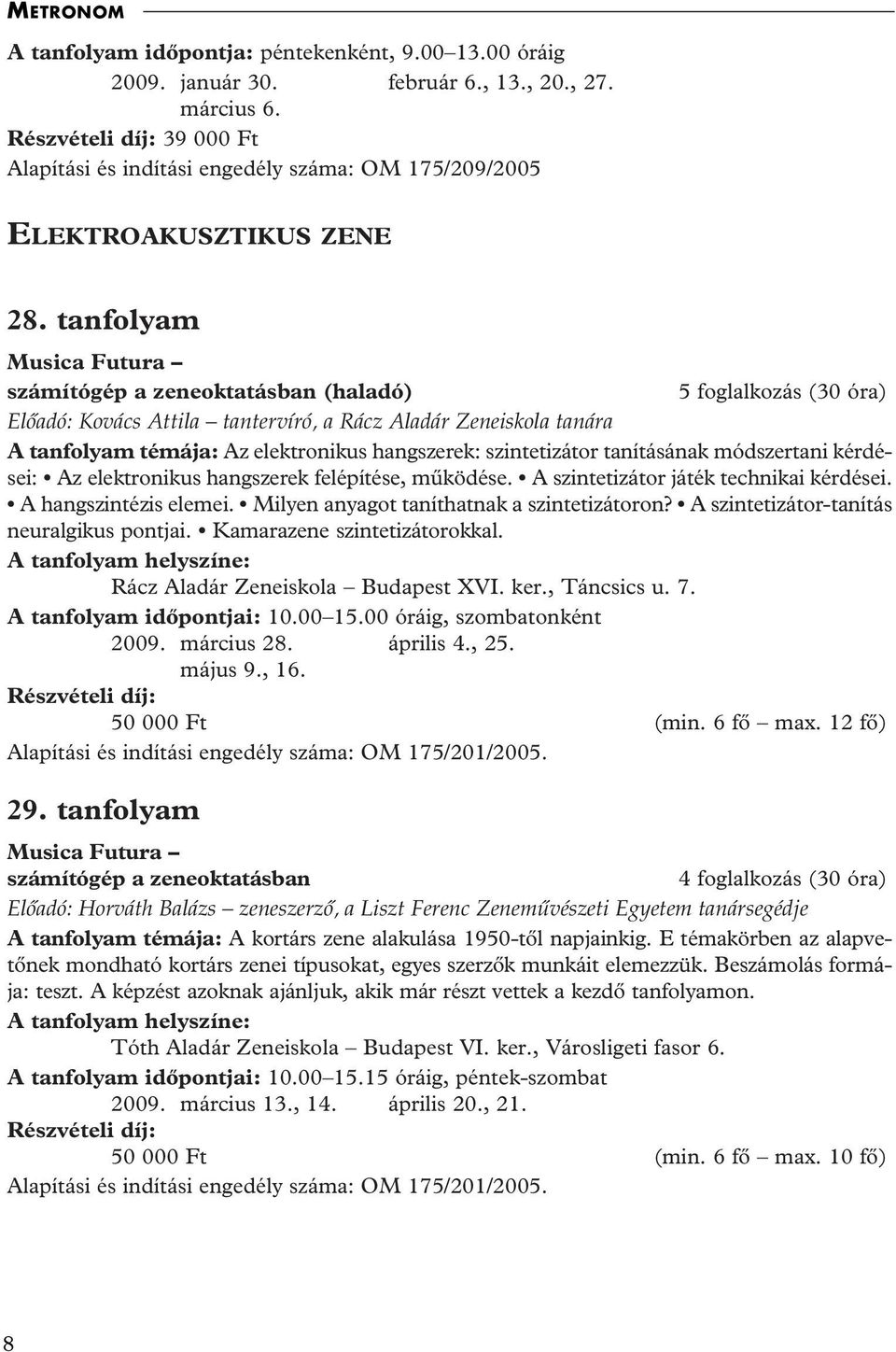 METRONOM

A tanfolyam időpontja: péntekenként, 9.00–13.00 óráig
2009. január 30. február 6., 13., 20., 27.
március 6.
Részvételi díj: 39 000 Ft
Alapítási és indítási engedély száma: OM 175/209/2005

ELEKTROAKUSZTIKUS ZENE

28. tanfolyam

Musica Futura –
számítógép a zeneoktatásban (haladó) 5 foglalkozás (30 óra)
Előadó: Kovács Attila – tantervíró, a Rácz Aladár Zeneiskola tanára
A tanfolyam témája: Az elektronikus hangszerek: szintetizátor tanításának módszertani kérdései: • Az elektronikus hangszerek felépítése, működése. • A szintetizátor játék technikai kérdései. • A hangszintézis elemei. • Milyen anyagot taníthatnak a szintetizátoron? • A szintetizátor-tanítás neuralgikus pontjai. • Kamarazene szintetizátorokkal.
A tanfolyam helyszíne:
Rácz Aladár Zeneiskola – Budapest XVI. ker., Táncsics u. 7.
A tanfolyam időpontjai: 10.00–15.00 óráig, szombatonként
2009. március 28. április 4., 25.
május 9., 16.
Részvételi díj:
50 000 Ft (min. 6 fő – max. 12 fő)
Alapítási és indítási engedély száma: OM 175/201/2005.

29. tanfolyam

Musica Futura –
számítógép a zeneoktatásban 4 foglalkozás (30 óra)
Előadó: Horváth Balázs – zeneszerző, a Liszt Ferenc Zeneművészeti Egyetem tanársegédje
A tanfolyam témája: A kortárs zene alakulása 1950-től napjainkig. E témakörben az alapvetőnek mondható kortárs zenei típusokat, egyes szerzők munkáit elemezzük. Beszámolás formája: teszt. A képzést azoknak ajánljuk, akik már részt vettek a kezdő tanfolyamon.
A tanfolyam helyszíne:
Tóth Aladár Zeneiskola – Budapest VI. ker., Városligeti fasor 6.
A tanfolyam időpontjai: 10.00–15.15 óráig, péntek-szombat
2009. március 13., 14. április 20., 21.
Részvételi díj:
50 000 Ft (min. 6 fő – max. 10 fő)
Alapítási és indítási engedély száma: OM 175/201/2005.

8